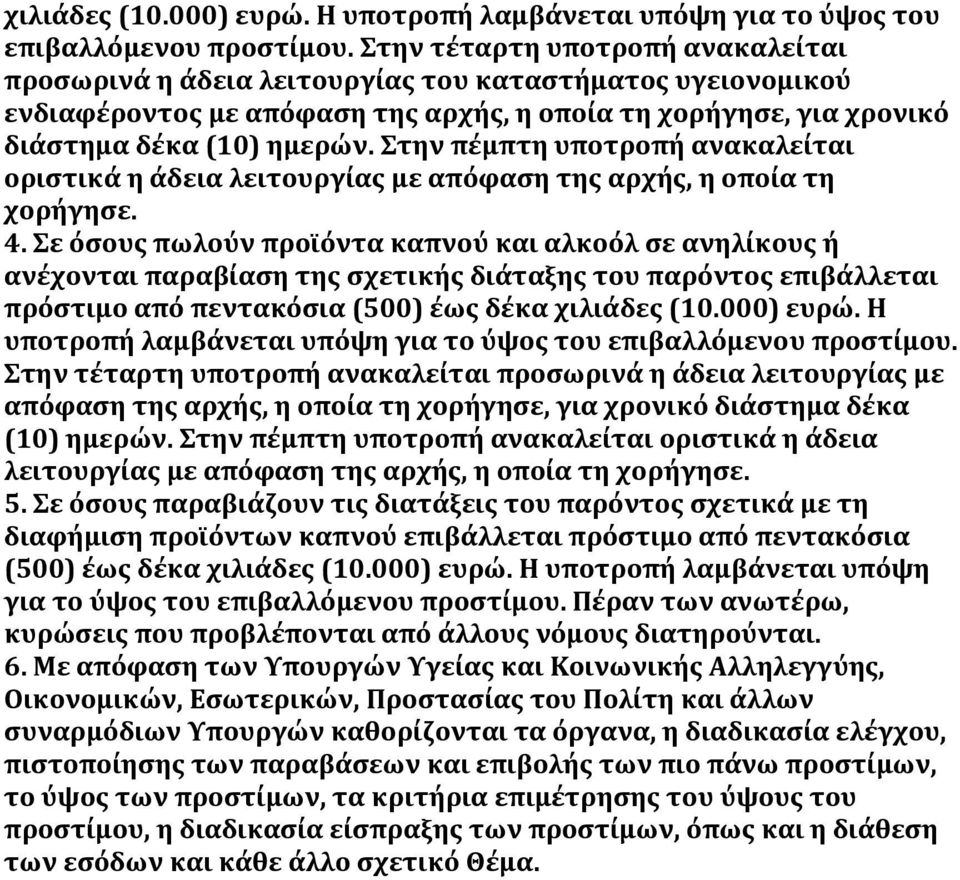 χιλιάδες (10.000) ευρώ. Η υποτροπή λαμβάνεται υπόψη για το ύψος του επιβαλλόμενου προστίμου. Στην τέταρτη υποτροπή ανακαλείται προσωρινά η άδεια λειτουργίας του καταστήματος υγειονομικού ενδιαφέροντος με απόφαση της αρχής, η οποία τη χορήγησε, για χρονικό διάστημα δέκα (10) ημερών. Στην πέμπτη υποτροπή ανακαλείται οριστικά η άδεια λειτουργίας με απόφαση της αρχής, η οποία τη χορήγησε.
4. Σε όσους πωλούν προϊόντα καπνού και αλκοόλ σε ανηλίκους ή ανέχονται παραβίαση της σχετικής διάταξης του παρόντος επιβάλλεται πρόστιμο από πεντακόσια (500) έως δέκα χιλιάδες (10.000) ευρώ. Η υποτροπή λαμβάνεται υπόψη για το ύψος του επιβαλλόμενου προστίμου. Στην τέταρτη υποτροπή ανακαλείται προσωρινά η άδεια λειτουργίας με απόφαση της αρχής, η οποία τη χορήγησε, για χρονικό διάστημα δέκα (10) ημερών. Στην πέμπτη υποτροπή ανακαλείται οριστικά η άδεια λειτουργίας με απόφαση της αρχής, η οποία τη χορήγησε.
5. Σε όσους παραβιάζουν τις διατάξεις του παρόντος σχετικά με τη διαφήμιση προϊόντων καπνού επιβάλλεται πρόστιμο από πεντακόσια (500) έως δέκα χιλιάδες (10.000) ευρώ. Η υποτροπή λαμβάνεται υπόψη για το ύψος του επιβαλλόμενου προστίμου. Πέραν των ανωτέρω, κυρώσεις που προβλέπονται από άλλους νόμους διατηρούνται.
6. Με απόφαση των Υπουργών Υγείας και Κοινωνικής Αλληλεγγύης, Οικονομικών, Εσωτερικών, Προστασίας του Πολίτη και άλλων συναρμόδιων Υπουργών καθορίζονται τα όργανα, η διαδικασία ελέγχου, πιστοποίησης των παραβάσεων και επιβολής των πιο πάνω προστίμων, το ύψος των προστίμων, τα κριτήρια επιμέτρησης του ύψους του προστίμου, η διαδικασία είσπραξης των προστίμων, όπως και η διάθεση των εσόδων και κάθε άλλο σχετικό Θέμα.